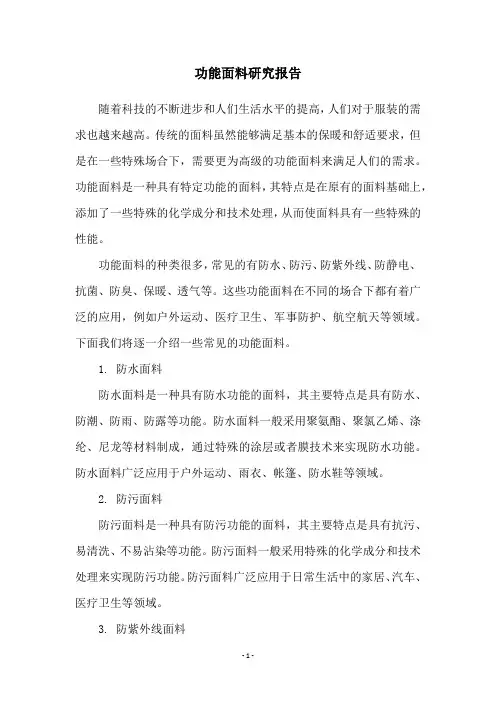 功能面料研究报告

随着科技的不断进步和人们生活水平的提高，人们对于服装的需求也越来越高。传统的面料虽然能够满足基本的保暖和舒适要求，但是在一些特殊场合下，需要更为高级的功能面料来满足人们的需求。功能面料是一种具有特定功能的面料，其特点是在原有的面料基础上，添加了一些特殊的化学成分和技术处理，从而使面料具有一些特殊的性能。

功能面料的种类很多，常见的有防水、防污、防紫外线、防静电、抗菌、防臭、保暖、透气等。这些功能面料在不同的场合下都有着广泛的应用，例如户外运动、医疗卫生、军事防护、航空航天等领域。下面我们将逐一介绍一些常见的功能面料。

1. 防水面料

防水面料是一种具有防水功能的面料，其主要特点是具有防水、防潮、防雨、防露等功能。防水面料一般采用聚氨酯、聚氯乙烯、涤纶、尼龙等材料制成，通过特殊的涂层或者膜技术来实现防水功能。防水面料广泛应用于户外运动、雨衣、帐篷、防水鞋等领域。

2. 防污面料

防污面料是一种具有防污功能的面料，其主要特点是具有抗污、易清洗、不易沾染等功能。防污面料一般采用特殊的化学成分和技术处理来实现防污功能。防污面料广泛应用于日常生活中的家居、汽车、医疗卫生等领域。

3. 防紫外线面料

- 1 -